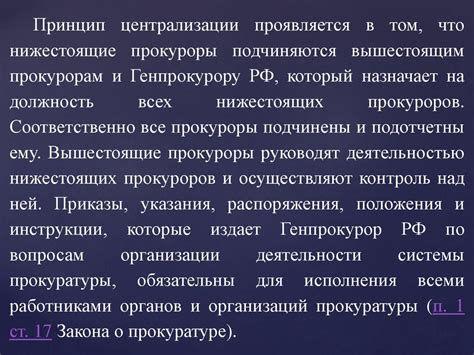 Принцип централизации проявляется в том, что нижестоящие прокуроры подчиняются вышестоящим прокурорам и Генпрокурору РФ, который назначает на должность всех нижестоящих прокуроров. Соответственно все прокуроры подчинены и подотчетны ему. Вышестоящие прокуроры руководят деятельностью нижестоящих прокуроров и осуществляют контроль над ней. Приказы, указания, распоряжения, положения и инструкции, которые издает Генпрокурор РФ по вопросам организации деятельности системы прокуратуры, обязательны для исполнения всеми работниками органов и организаций прокуратуры (п. 1 ст. 17 Закона о прокуратуре).